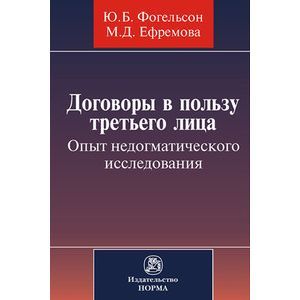 Ю.Б. Фогельсон
М.Д. Ефремова

Договоры в пользу третьего лица
Опыт недогматического исследования

Издательство
НОРМА